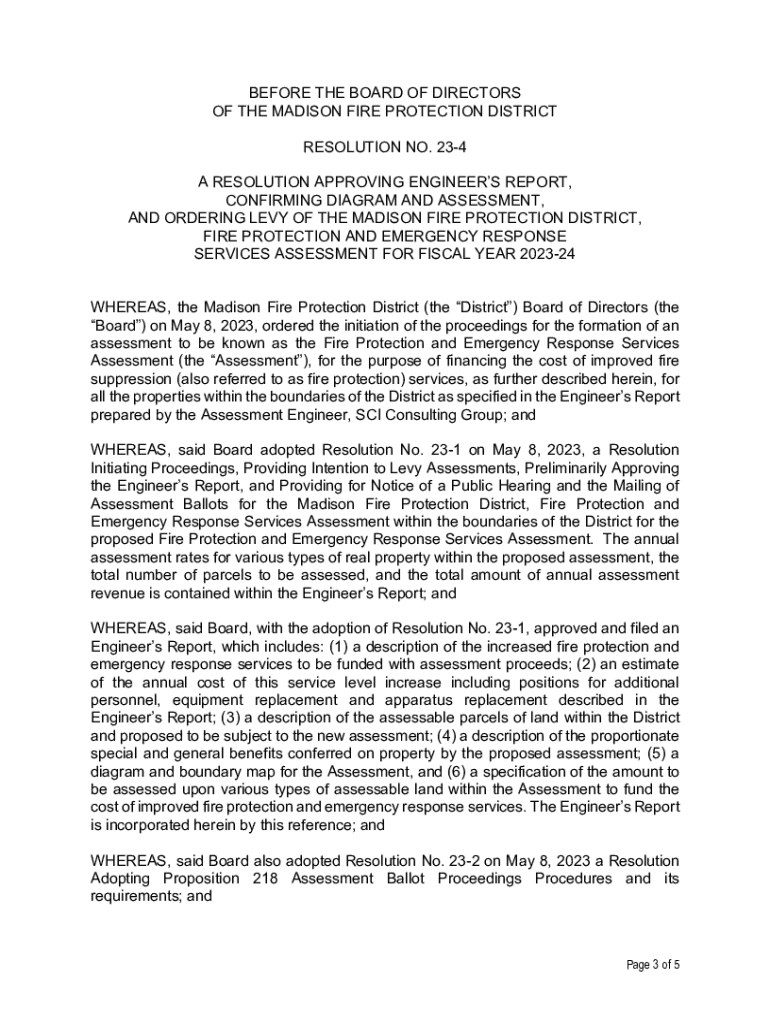 BEFORE THE BOARD OF DIRECTORS
OF THE MADISON FIRE PROTECTION DISTRICT

RESOLUTION NO. 23-4

A RESOLUTION APPROVING ENGINEER'S REPORT,
CONFIRMING DIAGRAM AND ASSESSMENT,
AND ORDERING LEVY OF THE MADISON FIRE PROTECTION DISTRICT,
FIRE PROTECTION AND EMERGENCY RESPONSE
SERVICES ASSESSMENT FOR FISCAL YEAR 2023-24

WHEREAS, the Madison Fire Protection District (the "District") Board of Directors (the "Board") on May 8, 2023, ordered the initiation of the proceedings for the formation of an assessment to be known as the Fire Protection and Emergency Response Services Assessment (the "Assessment"), for the purpose of financing the cost of improved fire suppression (also referred to as fire protection) services, as further described herein, for all the properties within the boundaries of the District as specified in the Engineer's Report prepared by the Assessment Engineer, SCI Consulting Group; and

WHEREAS, said Board adopted Resolution No. 23-1 on May 8, 2023, a Resolution Initiating Proceedings, Providing Intention to Levy Assessments, Preliminarily Approving the Engineer's Report, and Providing for Notice of a Public Hearing and the Mailing of Assessment Ballots for the Madison Fire Protection District, Fire Protection and Emergency Response Services Assessment within the boundaries of the District for the proposed Fire Protection and Emergency Response Services Assessment. The annual assessment rates for various types of real property within the proposed assessment, the total number of parcels to be assessed, and the total amount of annual assessment revenue is contained within the Engineer's Report; and

WHEREAS, said Board, with the adoption of Resolution No. 23-1, approved and filed an Engineer's Report, which includes: (1) a description of the increased fire protection and emergency response services to be funded with assessment proceeds; (2) an estimate of the annual cost of this service level increase including positions for additional personnel, equipment replacement and apparatus replacement described in the Engineer's Report; (3) a description of the assessable parcels of land within the District and proposed to be subject to the new assessment; (4) a description of the proportionate special and general benefits conferred on property by the proposed assessment; (5) a diagram and boundary map for the Assessment, and (6) a specification of the amount to be assessed upon various types of assessable land within the Assessment to fund the cost of improved fire protection and emergency response services. The Engineer's Report is incorporated herein by this reference; and

WHEREAS, said Board also adopted Resolution No. 23-2 on May 8, 2023 a Resolution Adopting Proposition 218 Assessment Ballot Proceedings Procedures and its requirements; and

Page 3 of 5